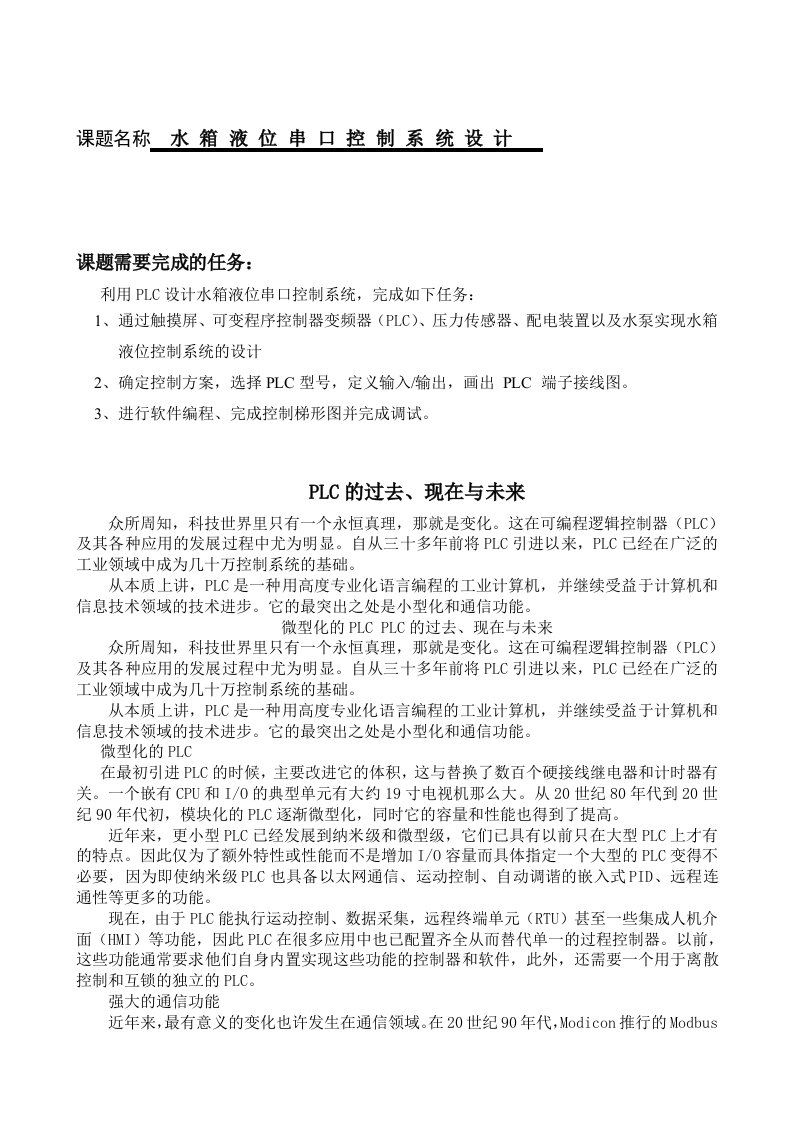 课题名称 水 箱 液 位 串 口 控 制 系 统 设 计

课题需要完成的任务：

利用 PLC 设计水箱液位串口控制系统，完成如下任务：

1、通过触摸屏、可变程序控制器变频器（PLC）、压力传感器、配电装置以及水泵实现水箱液位控制系统的设计

2、确定控制方案，选择 PLC 型号，定义输入/输出，画出 PLC 端子接线图。

3、进行软件编程、完成控制梯形图并完成调试。

PLC 的过去、现在与未来

众所周知，科技世界里只有一个永恒真理，那就是变化。这在可编程逻辑控制器（PLC）及其各种应用的发展过程中尤为明显。自从三十多年前将 PLC 引进以来，PLC 已经在广泛的工业领域中成为几十万控制系统的基础。

从本质上讲，PLC 是一种用高度专业化语言编程的工业计算机，并继续受益于计算机和信息技术领域的技术进步。它的最突出之处是小型化和通信功能。

微型化的 PLC PLC 的过去、现在与未来

众所周知，科技世界里只有一个永恒真理，那就是变化。这在可编程逻辑控制器（PLC）及其各种应用的发展过程中尤为明显。自从三十多年前将 PLC 引进以来，PLC 已经在广泛的工业领域中成为几十万控制系统的基础。

从本质上讲，PLC 是一种用高度专业化语言编程的工业计算机，并继续受益于计算机和信息技术领域的技术进步。它的最突出之处是小型化和通信功能。

微型化的 PLC

在最初引进 PLC 的时候，主要改进它的体积，这与替换了数百个硬接线继电器和计时器有关。一个嵌有 CPU 和 I/O 的典型单元有大约 19 寸电视机那么大。从 20 世纪 80 年代到 20 世纪 90 年代初，模块化的 PLC 逐渐微型化，同时它的容量和性能也得到了提高。

近年来，更小型 PLC 已经发展到纳米级和微型级，它们已具有以前只在大型 PLC 上才有的特点。因此仅为了额外特性或性能而不是增加 I/O 容量而具体指定一个大型的 PLC 变得不必要，因为即使纳米级 PLC 也具备以太网通信、运动控制、自动调谐的嵌入式 PID、远程连通性等更多的功能。

现在，由于 PLC 能执行运动控制、数据采集，远程终端单元（RTU）甚至一些集成人机介面（HMI）等功能，因此 PLC 在很多应用中也已配置齐全从而替代单一的过程控制器。以前，这些功能通常要求他们自身内置实现这些功能的控制器和软件，此外，还需要一个用于离散控制和互锁的独立的 PLC。

强大的通信功能

近年来，最有意义的变化也许发生在通信领域。在 20 世纪 90 年代，Modicon 推行的 Modbus